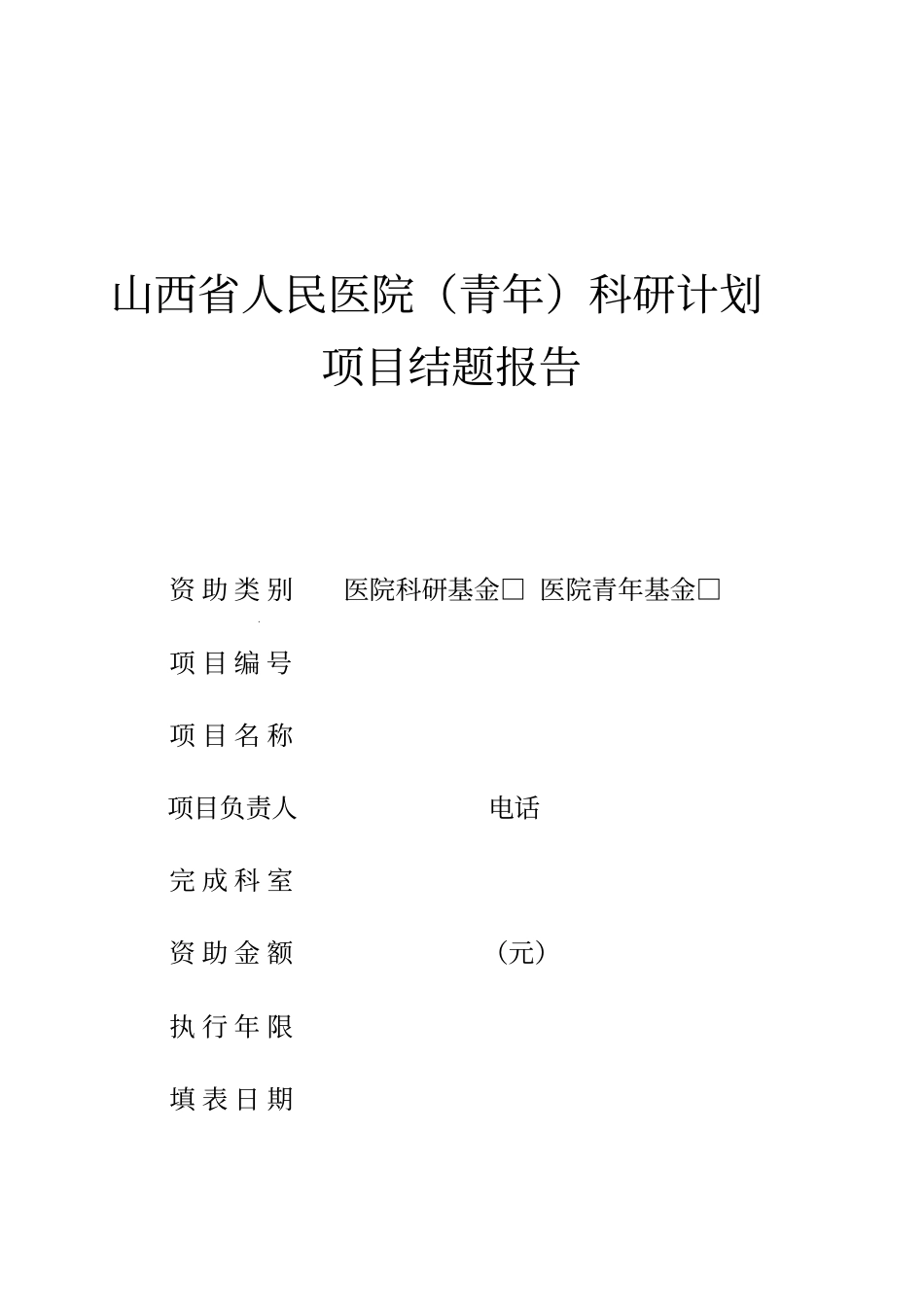 山西省人民医院（青年）科研计划
项目结题报告

资助类别　医院科研基金□ 医院青年基金□

项目编号

项目名称

项目负责人　电话

完成科室

资助金额　（元）

执行年限

填表日期